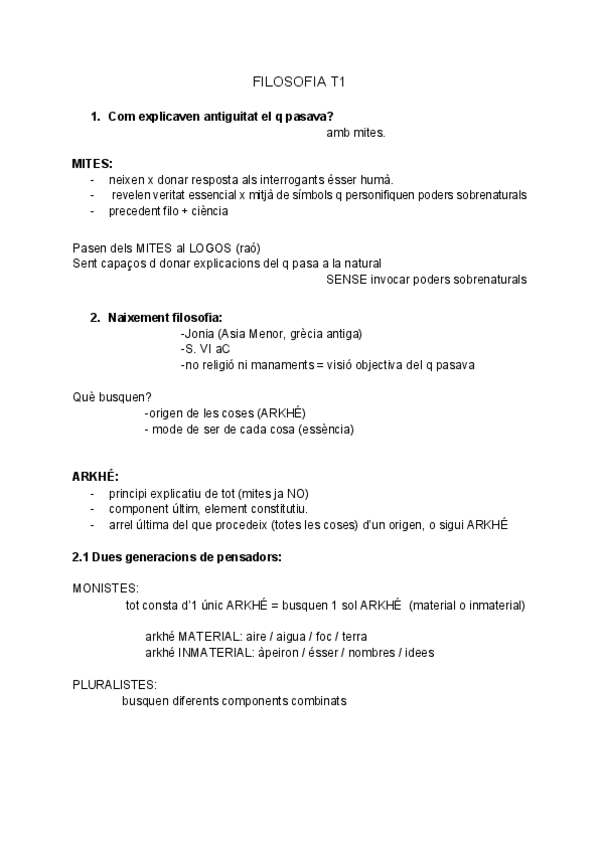 FILOSOFIA T1

1. Com explicaven antiguitat el q pasava?

amb mites.

MITES:
- neixen x donar resposta als interrogants ésser humà.
- revelen veritat essencial x mitjà de símbols q personifiquen poders sobrenaturals
- precedent filo + ciència

Pasen dels MITES al LOGOS (raó)
Sent capaços d donar explicacions del q pasa a la natural

SENSE invocar poders sobrenaturals

2. Naixement filosofia:

-Jonia (Asia Menor, grècia antiga)
-S. VI aC
-no religió ni manaments = visió objectiva del q pasava

Què busquen?
-origen de les coses (ARKHÉ)
- mode de ser de cada cosa (essència)

ARKHÉ:
- principi explicatiu de tot (mites ja NO)
- component últim, element constitutiu.
- arrel última del que procedeix (totes les coses) d'un origen, o sigui ARKHÉ

2.1 Dues generacions de pensadors:

MONISTES:
tot consta d'1 únic ARKHÉ = busquen 1 sol ARKHÉ (material o inmaterial)

arkhé MATERIAL: aire / aigua / foc / terra
arkhé INMATERIAL: àpeiron / ésser / nombres / idees

PLURALISTES:
busquen diferents components combinats